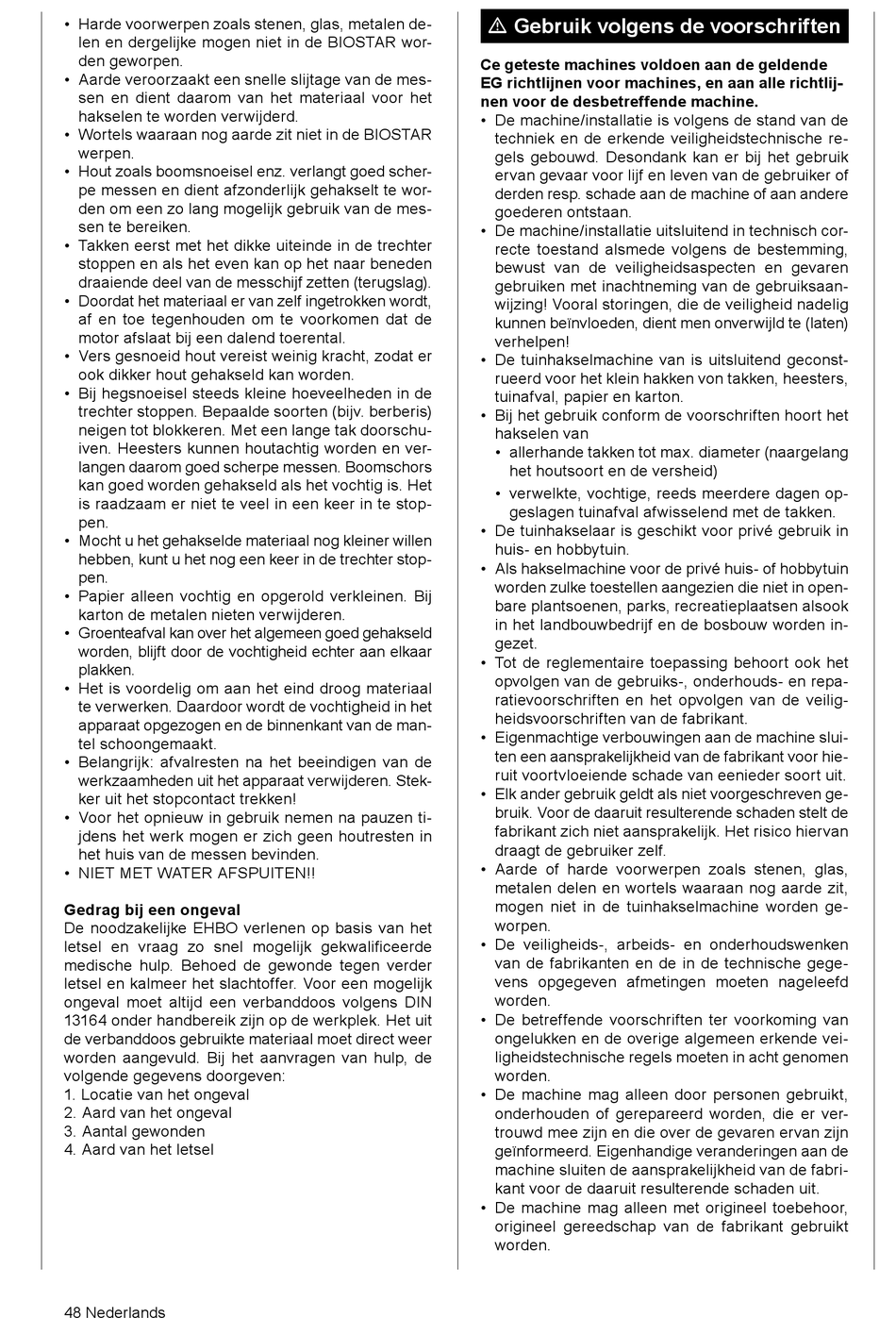 • Harde voorwerpen zoals stenen, glas, metalen delen en dergelijke mogen niet in de BIOSTAR worden geworpen.
• Aarde veroorzaakt een snelle slijtage van de messen en dient daarom van het materiaal voor het hakselen te worden verwijderd.
• Wortels waaraan nog aarde zit niet in de BIOSTAR werpen.
• Hout zoals boomsnoeisel enz. verlangt goed scherpe messen en dient afzonderlijk gehakselt te worden om een zo lang mogelijk gebruik van de messen te bereiken.
• Takken eerst met het dikke uiteinde in de trechter stoppen en als het even kan op het naar beneden draaiende deel van de messchijf zetten (terugslag).
• Doordat het materiaal er van zelf ingetrokken wordt, af en toe tegenhouden om te voorkomen dat de motor afslaat bij een dalend toerental.
• Vers gesnoeid hout vereist weinig kracht, zodat er ook dikker hout gehakseld kan worden.
• Bij hegsnoeisel steeds kleine hoeveelheden in de trechter stoppen. Bepaalde soorten (bijv. berberis) neigen tot blokkeren. Met een lange tak doorschuiven. Heesters kunnen houtachtig worden en verlangen daarom goed scherpe messen. Boomschors kan goed worden gehakseld als het vochtig is. Het is raadzaam er niet te veel in een keer in te stoppen.
• Mocht u het gehakselde materiaal nog kleiner willen hebben, kunt u het nog een keer in de trechter stoppen.
• Papier alleen vochtig en opgerold verkleinen. Bij karton de metalen nieten verwijderen.
• Groenteafval kan over het algemeen goed gehakseld worden, blijft door de vochtigheid echter aan elkaar plakken.
• Het is voordelig om aan het eind droog materiaal te verwerken. Daardoor wordt de vochtigheid in het apparaat opgezogen en de binnenkant van de mantel schoongemaakt.
• Belangrijk: afvalresten na het beeindigen van de werkzaamheden uit het apparaat verwijderen. Stekker uit het stopcontact trekken!
• Voor het opnieuw in gebruik nemen na pauzen tijdens het werk mogen er zich geen houtresten in het huis van de messen bevinden.
• NIET MET WATER AFSPUITEN!!

Gedrag bij een ongeval
De noodzakelijke EHBO verlenen op basis van het letsel en vraag zo snel mogelijk gekwalificeerde medische hulp. Behoed de gewonde tegen verder letsel en kalmeer het slachtoffer. Voor een mogelijk ongeval moet altijd een verbanddoos volgens DIN 13164 onder handbereik zijn op de werkplek. Het uit de verbanddoos gebruikte materiaal moet direct weer worden aangevuld. Bij het aanvragen van hulp, de volgende gegevens doorgeven:
1. Locatie van het ongeval
2. Aard van het ongeval
3. Aantal gewonden
4. Aard van het letsel

⚠ Gebruik volgens de voorschriften

Ce geteste machines voldoen aan de geldende EG richtlijnen voor machines, en aan alle richtlijnen voor de desbetreffende machine.
• De machine/installatie is volgens de stand van de techniek en de erkende veiligheidstechnische regels gebouwd. Desondank kan er bij het gebruik ervan gevaar voor lijf en leven van de gebruiker of derden resp. schade aan de machine of aan andere goederen ontstaan.
• De machine/installatie uitsluitend in technisch correcte toestand alsmede volgens de bestemming, bewust van de veiligheidsaspecten en gevaren gebruiken met inachtneming van de gebruiksaanwijzing! Vooral storingen, die de veiligheid nadelig kunnen beïnvloeden, dient men onverwijld te (laten) verhelpen!
• De tuinhakselmachine van is uitsluitend geconstrueerd voor het klein hakken von takken, heesters, tuinafval, papier en karton.
• Bij het gebruik conform de voorschriften hoort het hakselen van
• allerhande takken tot max. diameter (naargelang het houtsoort en de versheid)
• verwelkte, vochtige, reeds meerdere dagen opgeslagen tuinafval afwisselend met de takken.
• De tuinhakselaar is geschikt voor privé gebruik in huis- en hobbytuin.
• Als hakselmachine voor de privé huis- of hobbytuin worden zulke toestellen aangezien die niet in openbare plantsoenen, parks, recreatieplaatsen alsook in het landbouwbedrijf en de bosbouw worden ingezet.
• Tot de reglementaire toepassing behoort ook het opvolgen van de gebruiks-, onderhouds- en reparatievoorschriften en het opvolgen van de veiligheidsvoorschriften van de fabrikant.
• Eigenmachtige verbouwingen aan de machine sluiten een aansprakelijkheid van de fabrikant voor hieruit voortvloeiende schade van eenieder soort uit.
• Elk ander gebruik geldt als niet voorgeschreven gebruik. Voor de daaruit resulterende schaden stelt de fabrikant zich niet aansprakelijk. Het risico hiervan draagt de gebruiker zelf.
• Aarde of harde voorwerpen zoals stenen, glas, metalen delen en wortels waaraan nog aarde zit, mogen niet in de tuinhakselmachine worden geworpen.
• De veiligheids-, arbeids- en onderhoudswenken van de fabrikanten en de in de technische gegevens opgegeven afmetingen moeten nageleefd worden.
• De betreffende voorschriften ter voorkoming van ongelukken en de overige algemeen erkende veiligheidstechnische regels moeten in acht genomen worden.
• De machine mag alleen door personen gebruikt, onderhouden of gerepareerd worden, die er vertrouwd mee zijn en die over de gevaren ervan zijn geïnformeerd. Eigenhandige veranderingen aan de machine sluiten de aansprakelijkheid van de fabrikant voor de daaruit resulterende schaden uit.
• De machine mag alleen met origineel toebehoor, origineel gereedschap van de fabrikant gebruikt worden.

48 Nederlands